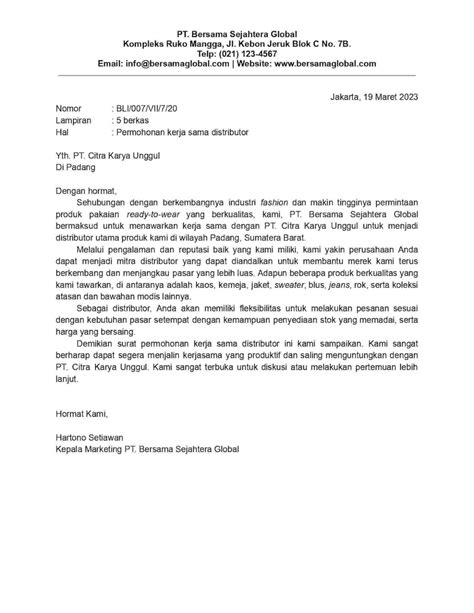 PT. Bersama Sejahtera Global
Kompleks Ruko Mangga, Jl. Kebon Jeruk Blok C No. 7B.
Telp: (021) 123-4567
Email: info@bersamaglobal.com | Website: www.bersamaglobal.com

Jakarta, 19 Maret 2023

Nomor : BLI/007/VII/7/20
Lampiran : 5 berkas
Hal : Permohonan kerja sama distributor

Yth. PT. Citra Karya Unggul
Di Padang

Dengan hormat,

Sehubungan dengan berkembangnya industri fashion dan makin tingginya permintaan produk pakaian ready-to-wear yang berkualitas, kami, PT. Bersama Sejahtera Global bermaksud untuk menawarkan kerja sama dengan PT. Citra Karya Unggul untuk menjadi distributor utama produk kami di wilayah Padang, Sumatera Barat.

Melalui pengalaman dan reputasi baik yang kami miliki, kami yakin perusahaan Anda dapat menjadi mitra distributor yang dapat diandalkan untuk membantu merek kami terus berkembang dan menjangkau pasar yang lebih luas. Adapun beberapa produk berkualitas yang kami tawarkan, di antaranya adalah kaos, kemeja, jaket, sweater, blus, jeans, rok, serta koleksi atasan dan bawahan modis lainnya.

Sebagai distributor, Anda akan memiliki fleksibilitas untuk melakukan pesanan sesuai dengan kebutuhan pasar setempat dengan kemampuan penyediaan stok yang memadai, serta harga yang bersaing.

Demikian surat permohonan kerja sama distributor ini kami sampaikan. Kami sangat berharap dapat segera menjalin kerjasama yang produktif dan saling menguntungkan dengan PT. Citra Karya Unggul. Kami sangat terbuka untuk diskusi atau melakukan pertemuan lebih lanjut.

Hormat Kami,

Hartono Setiawan
Kepala Marketing PT. Bersama Sejahtera Global